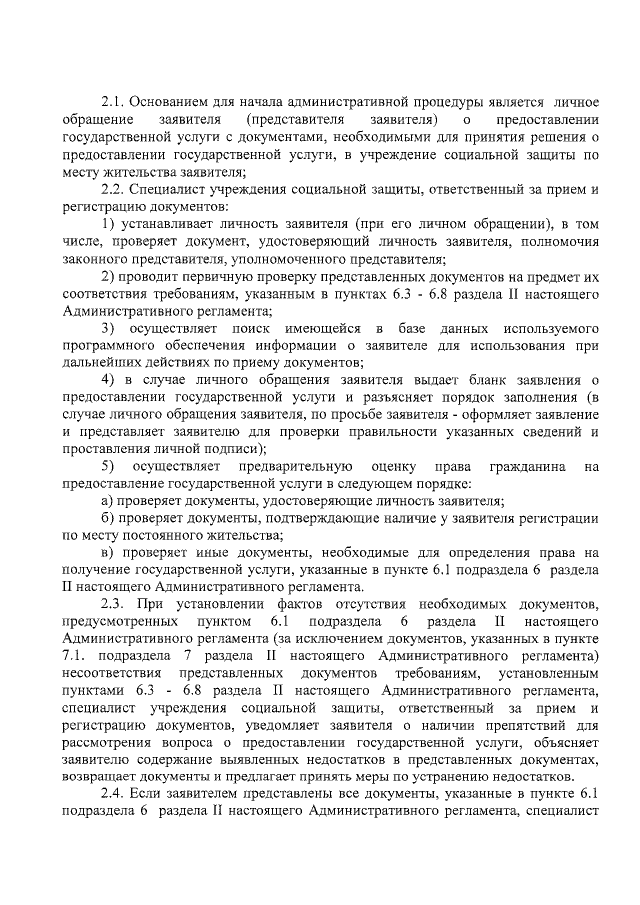 2.1. Основанием для начала административной процедуры является личное обращение заявителя (представителя заявителя) о предоставлении государственной услуги с документами, необходимыми для принятия решения о предоставлении государственной услуги, в учреждение социальной защиты по месту жительства заявителя;

2.2. Специалист учреждения социальной защиты, ответственный за прием и регистрацию документов:

1) устанавливает личность заявителя (при его личном обращении), в том числе, проверяет документ, удостоверяющий личность заявителя, полномочия законного представителя, уполномоченного представителя;

2) проводит первичную проверку представленных документов на предмет их соответствия требованиям, указанным в пунктах 6.3 - 6.8 раздела II настоящего Административного регламента;

3) осуществляет поиск имеющейся в базе данных используемого программного обеспечения информации о заявителе для использования при дальнейших действиях по приему документов;

4) в случае личного обращения заявителя выдает бланк заявления о предоставлении государственной услуги и разъясняет порядок заполнения (в случае личного обращения заявителя, по просьбе заявителя - оформляет заявление и представляет заявителю для проверки правильности указанных сведений и проставления личной подписи);

5) осуществляет предварительную оценку права гражданина на предоставление государственной услуги в следующем порядке:

а) проверяет документы, удостоверяющие личность заявителя;

б) проверяет документы, подтверждающие наличие у заявителя регистрации по месту постоянного жительства;

в) проверяет иные документы, необходимые для определения права на получение государственной услуги, указанные в пункте 6.1 подраздела 6 раздела II настоящего Административного регламента.

2.3. При установлении фактов отсутствия необходимых документов, предусмотренных пунктом 6.1 подраздела 6 раздела II настоящего Административного регламента (за исключением документов, указанных в пункте 7.1. подраздела 7 раздела II настоящего Административного регламента) несоответствия представленных документов требованиям, установленным пунктами 6.3 - 6.8 раздела II настоящего Административного регламента, специалист учреждения социальной защиты, ответственный за прием и регистрацию документов, уведомляет заявителя о наличии препятствий для рассмотрения вопроса о предоставлении государственной услуги, объясняет заявителю содержание выявленных недостатков в представленных документах, возвращает документы и предлагает принять меры по устранению недостатков.

2.4. Если заявителем представлены все документы, указанные в пункте 6.1 подраздела 6 раздела II настоящего Административного регламента, специалист